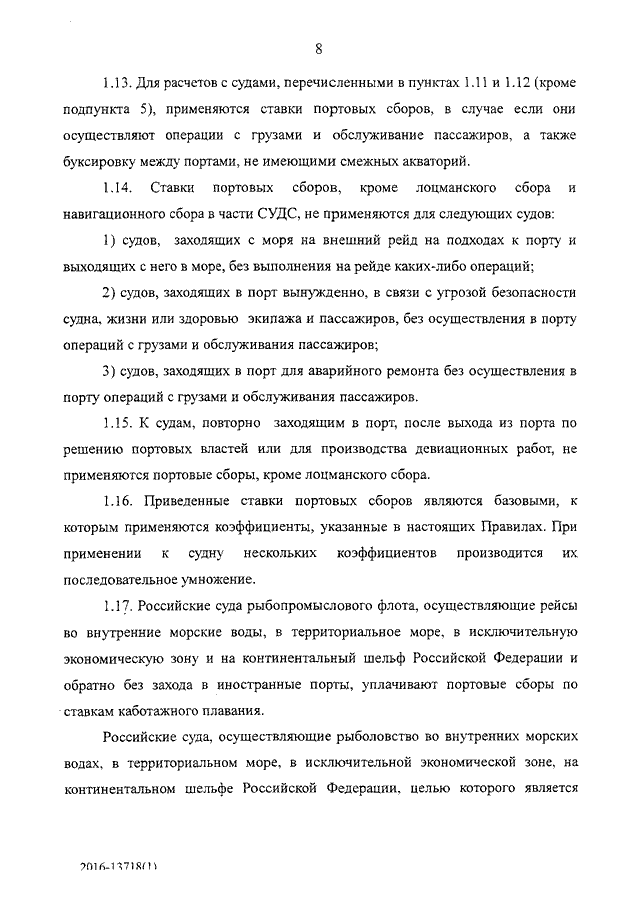 8

1.13. Для расчетов с судами, перечисленными в пунктах 1.11 и 1.12 (кроме подпункта 5), применяются ставки портовых сборов, в случае если они осуществляют операции с грузами и обслуживание пассажиров, а также буксировку между портами, не имеющими смежных акваторий.

1.14. Ставки портовых сборов, кроме лоцманского сбора и навигационного сбора в части СУДС, не применяются для следующих судов:

1) судов, заходящих с моря на внешний рейд на подходах к порту и выходящих с него в море, без выполнения на рейде каких-либо операций;

2) судов, заходящих в порт вынужденно, в связи с угрозой безопасности судна, жизни или здоровью экипажа и пассажиров, без осуществления в порту операций с грузами и обслуживания пассажиров;

3) судов, заходящих в порт для аварийного ремонта без осуществления в порту операций с грузами и обслуживания пассажиров.

1.15. К судам, повторно заходящим в порт, после выхода из порта по решению портовых властей или для производства девиационных работ, не применяются портовые сборы, кроме лоцманского сбора.

1.16. Приведенные ставки портовых сборов являются базовыми, к которым применяются коэффициенты, указанные в настоящих Правилах. При применении к судну нескольких коэффициентов производится их последовательное умножение.

1.17. Российские суда рыбопромыслового флота, осуществляющие рейсы во внутренние морские воды, в территориальное море, в исключительную экономическую зону и на континентальный шельф Российской Федерации и обратно без захода в иностранные порты, уплачивают портовые сборы по ставкам каботажного плавания.

Российские суда, осуществляющие рыболовство во внутренних морских водах, в территориальном море, в исключительной экономической зоне, на континентальном шельфе Российской Федерации, целью которого является

2016-13718(1)